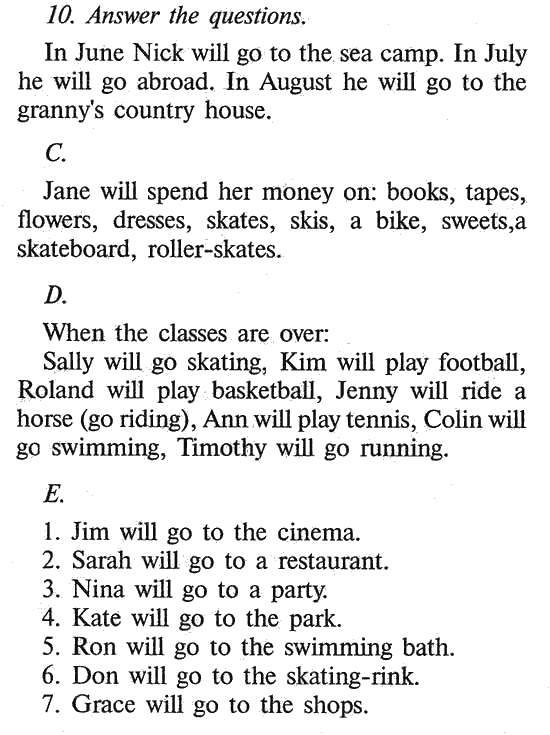 10. Answer the questions.

In June Nick will go to the sea camp. In July he will go abroad. In August he will go to the granny's country house.

C.

Jane will spend her money on: books, tapes, flowers, dresses, skates, skis, a bike, sweets,a skateboard, roller-skates.

D.

When the classes are over:
Sally will go skating, Kim will play football, Roland will play basketball, Jenny will ride a horse (go riding), Ann will play tennis, Colin will go swimming, Timothy will go running.

E.

1. Jim will go to the cinema.
2. Sarah will go to a restaurant.
3. Nina will go to a party.
4. Kate will go to the park.
5. Ron will go to the swimming bath.
6. Don will go to the skating-rink.
7. Grace will go to the shops.